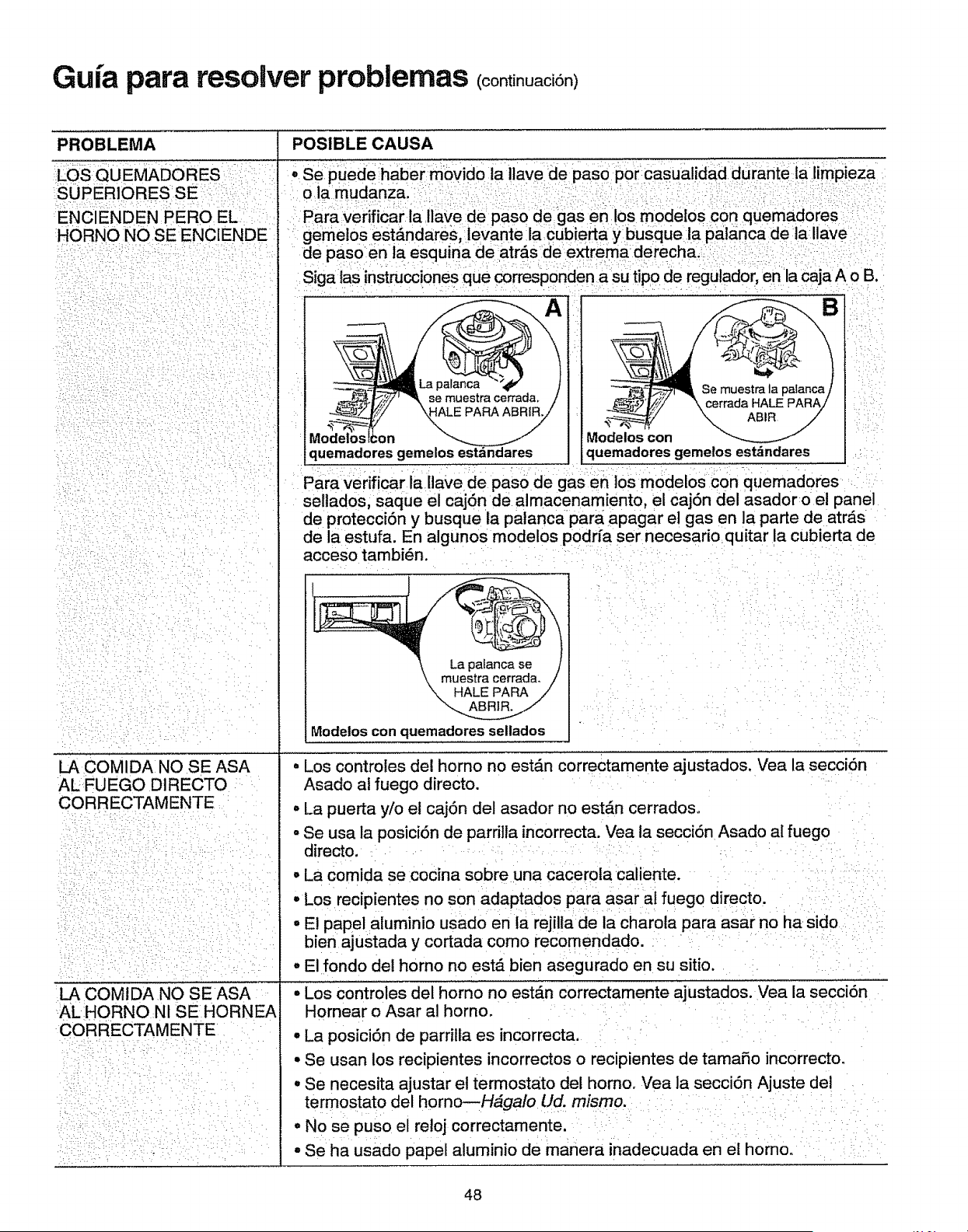 Guía para resolver problemas (continuación)

| PROBLEMA | POSIBLE CAUSA |
|---|---|
| LOS QUEMADORES SUPERIORES SE ENCIENDEN PERO EL HORNO NO SE ENCIENDE | • Se puede haber movido la llave de paso por casualidad durante la limpieza o la mudanza. Para verificar la llave de paso de gas en los modelos con quemadores gemelos estándares, levante la cubierta y busque la palanca de la llave de paso en la esquina de atrás de extrema derecha. Siga las instrucciones que corresponden a su tipo de regulador, en la caja A o B. A La palanca se muestra cerrada. HALE PARA ABRIR. Modelos con quemadores gemelos estándares B Se muestra la palanca cerrada HALE PARA ABIR Modelos con quemadores gemelos estándares Para verificar la llave de paso de gas en los modelos con quemadores sellados, saque el cajón de almacenamiento, el cajón del asador o el panel de protección y busque la palanca para apagar el gas en la parte de atrás de la estufa. En algunos modelos podría ser necesario quitar la cubierta de acceso también. La palanca se muestra cerrada. HALE PARA ABRIR. Modelos con quemadores sellados |
| LA COMIDA NO SE ASA AL FUEGO DIRECTO CORRECTAMENTE | • Los controles del horno no están correctamente ajustados. Vea la sección Asado al fuego directo. • La puerta y/o el cajón del asador no están cerrados. • Se usa la posición de parrilla incorrecta. Vea la sección Asado al fuego directo. • La comida se cocina sobre una cacerola caliente. • Los recipientes no son adaptados para asar al fuego directo. • El papel aluminio usado en la rejilla de la charola para asar no ha sido bien ajustada y cortada como recomendado. • El fondo del horno no está bien asegurado en su sitio. |
| LA COMIDA NO SE ASA AL HORNO NI SE HORNEA CORRECTAMENTE | • Los controles del horno no están correctamente ajustados. Vea la sección Hornear o Asar al horno. • La posición de parrilla es incorrecta. • Se usan los recipientes incorrectos o recipientes de tamaño incorrecto. • Se necesita ajustar el termostato del horno. Vea la sección Ajuste del termostato del horno—Hágalo Ud. mismo. • No se puso el reloj correctamente. • Se ha usado papel aluminio de manera inadecuada en el horno. |

48